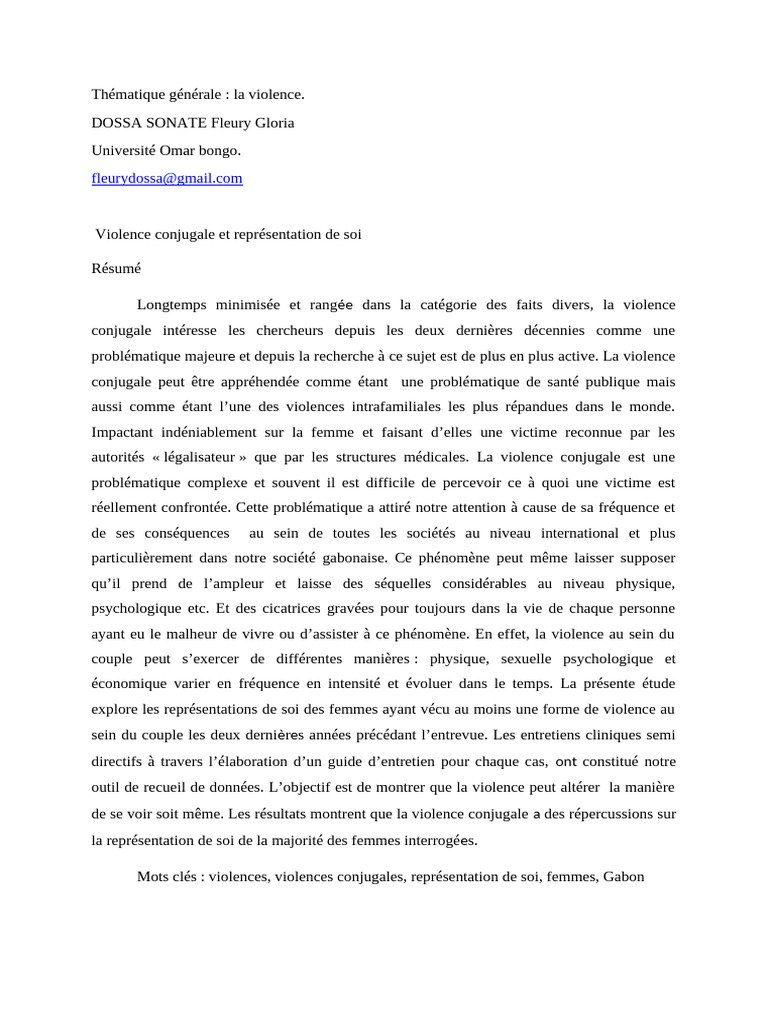 Thématique générale : la violence.

DOSSA SONATE Fleury Gloria

Université Omar bongo.

fleurydossa@gmail.com

Violence conjugale et représentation de soi

Résumé

Longtemps minimisée et rangée dans la catégorie des faits divers, la violence conjugale intéresse les chercheurs depuis les deux dernières décennies comme une problématique majeure et depuis la recherche à ce sujet est de plus en plus active. La violence conjugale peut être appréhendée comme étant une problématique de santé publique mais aussi comme étant l'une des violences intrafamiliales les plus répandues dans le monde. Impactant indéniablement sur la femme et faisant d'elles une victime reconnue par les autorités « légalisateur » que par les structures médicales. La violence conjugale est une problématique complexe et souvent il est difficile de percevoir ce à quoi une victime est réellement confrontée. Cette problématique a attiré notre attention à cause de sa fréquence et de ses conséquences au sein de toutes les sociétés au niveau international et plus particulièrement dans notre société gabonaise. Ce phénomène peut même laisser supposer qu'il prend de l'ampleur et laisse des séquelles considérables au niveau physique, psychologique etc. Et des cicatrices gravées pour toujours dans la vie de chaque personne ayant eu le malheur de vivre ou d'assister à ce phénomène. En effet, la violence au sein du couple peut s'exercer de différentes manières : physique, sexuelle psychologique et économique varier en fréquence en intensité et évoluer dans le temps. La présente étude explore les représentations de soi des femmes ayant vécu au moins une forme de violence au sein du couple les deux dernières années précédant l'entrevue. Les entretiens cliniques semi directifs à travers l'élaboration d'un guide d'entretien pour chaque cas, ont constitué notre outil de recueil de données. L'objectif est de montrer que la violence peut altérer la manière de se voir soit même. Les résultats montrent que la violence conjugale a des répercussions sur la représentation de soi de la majorité des femmes interrogées.

Mots clés : violences, violences conjugales, représentation de soi, femmes, Gabon